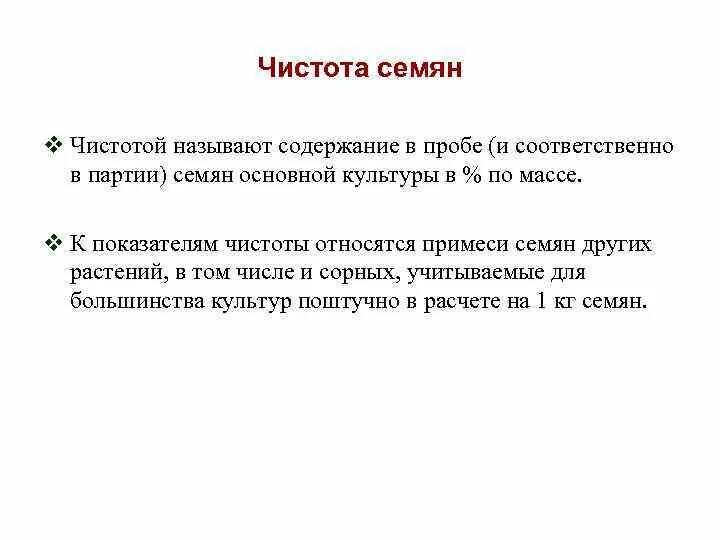 Чистота семян

❖ Чистотой называют содержание в пробе (и соответственно в партии) семян основной культуры в % по массе.

❖ К показателям чистоты относятся примеси семян других растений, в том числе и сорных, учитываемые для большинства культур поштучно в расчете на 1 кг семян.